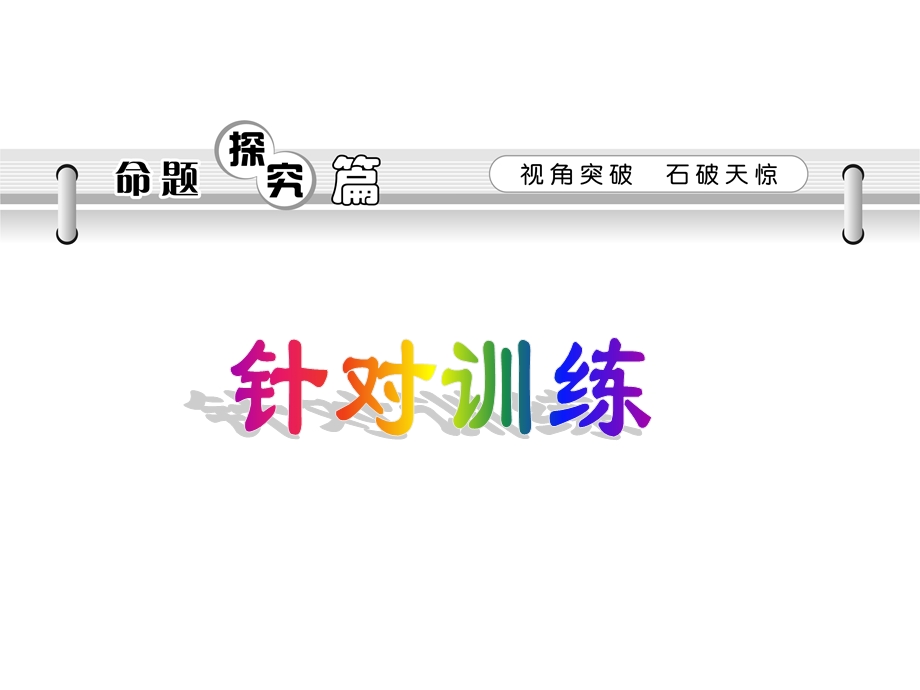 命题探究篇

视角突破　石破天惊

针对训练